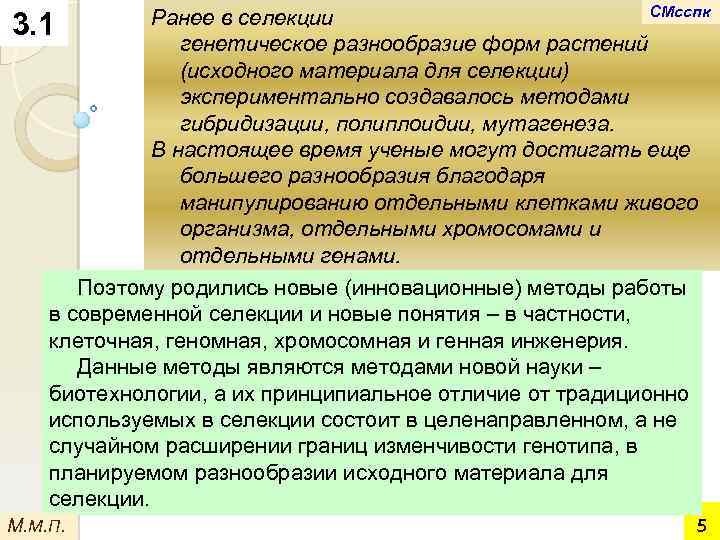 3.1

СМсспк

Ранее в селекции генетическое разнообразие форм растений (исходного материала для селекции) экспериментально создавалось методами гибридизации, полиплоидии, мутагенеза.

В настоящее время ученые могут достигать еще большего разнообразия благодаря манипулированию отдельными клетками живого организма, отдельными хромосомами и отдельными генами.

Поэтому родились новые (инновационные) методы работы в современной селекции и новые понятия – в частности, клеточная, геномная, хромосомная и генная инженерия.

Данные методы являются методами новой науки – биотехнологии, а их принципиальное отличие от традиционно используемых в селекции состоит в целенаправленном, а не случайном расширении границ изменчивости генотипа, в планируемом разнообразии исходного материала для селекции.

М.м.п.

5